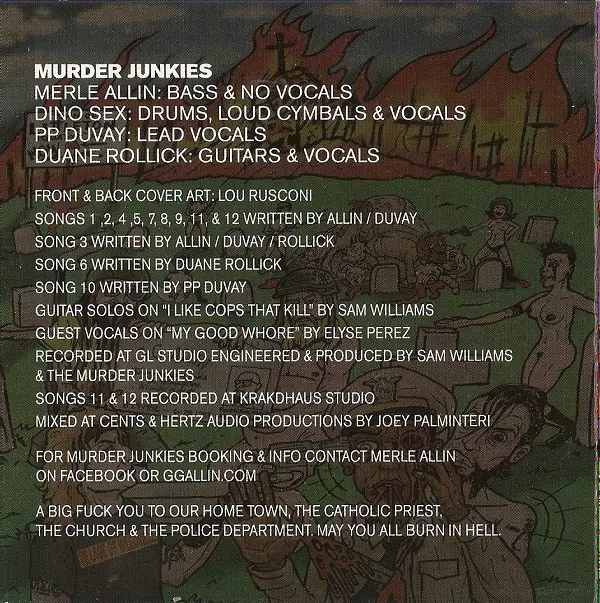 MURDER JUNKIES
MERLE ALLIN: BASS & NO VOCALS
DINO SEX: DRUMS, LOUD CYMBALS & VOCALS
PP DUVAY: LEAD VOCALS
DUANE ROLLICK: GUITARS & VOCALS

FRONT & BACK COVER ART: LOU RUSCONI

SONGS 1 ,2, 4 ,5, 7, 8, 9, 11, & 12 WRITTEN BY ALLIN / DUVAY

SONG 3 WRITTEN BY ALLIN / DUVAY / ROLLICK

SONG 6 WRITTEN BY DUANE ROLLICK

SONG 10 WRITTEN BY PP DUVAY

GUITAR SOLOS ON "I LIKE COPS THAT KILL" BY SAM WILLIAMS

GUEST VOCALS ON "MY GOOD WHORE" BY ELYSE PEREZ

RECORDED AT GL STUDIO ENGINEERED & PRODUCED BY SAM WILLIAMS & THE MURDER JUNKIES

SONGS 11 & 12 RECORDED AT KRAKDHAUS STUDIO

MIXED AT CENTS & HERTZ AUDIO PRODUCTIONS BY JOEY PALMINTERI

FOR MURDER JUNKIES BOOKING & INFO CONTACT MERLE ALLIN ON FACEBOOK OR GGALLIN.COM

A BIG FUCK YOU TO OUR HOME TOWN, THE CATHOLIC PRIEST, THE CHURCH & THE POLICE DEPARTMENT. MAY YOU ALL BURN IN HELL.